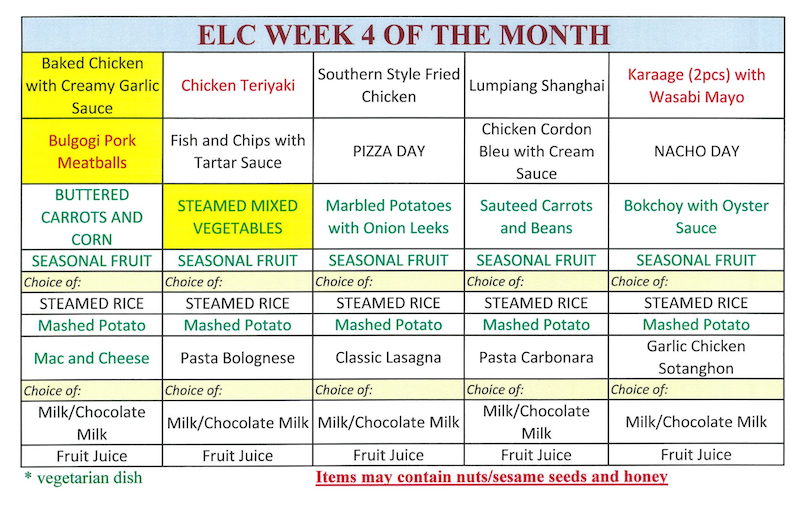 | ELC WEEK 4 OF THE MONTH | | | | |
|---|---|---|---|---|
| Baked Chicken with Creamy Garlic Sauce | Chicken Teriyaki | Southern Style Fried Chicken | Lumpiang Shanghai | Karaage (2pcs) with Wasabi Mayo |
| Bulgogi Pork Meatballs | Fish and Chips with Tartar Sauce | PIZZA DAY | Chicken Cordon Bleu with Cream Sauce | NACHO DAY |
| BUTTERED CARROTS AND CORN | STEAMED MIXED VEGETABLES | Marbled Potatoes with Onion Leeks | Sauteed Carrots and Beans | Bokchoy with Oyster Sauce |
| SEASONAL FRUIT | SEASONAL FRUIT | SEASONAL FRUIT | SEASONAL FRUIT | SEASONAL FRUIT |
| Choice of: | Choice of: | Choice of: | Choice of: | Choice of: |
| STEAMED RICE | STEAMED RICE | STEAMED RICE | STEAMED RICE | STEAMED RICE |
| Mashed Potato | Mashed Potato | Mashed Potato | Mashed Potato | Mashed Potato |
| Mac and Cheese | Pasta Bolognese | Classic Lasagna | Pasta Carbonara | Garlic Chicken Sotanghon |
| Choice of: | Choice of: | Choice of: | Choice of: | Choice of: |
| Milk/Chocolate Milk | Milk/Chocolate Milk | Milk/Chocolate Milk | Milk/Chocolate Milk | Milk/Chocolate Milk |
| Fruit Juice | Fruit Juice | Fruit Juice | Fruit Juice | Fruit Juice |

* vegetarian dish

Items may contain nuts/sesame seeds and honey